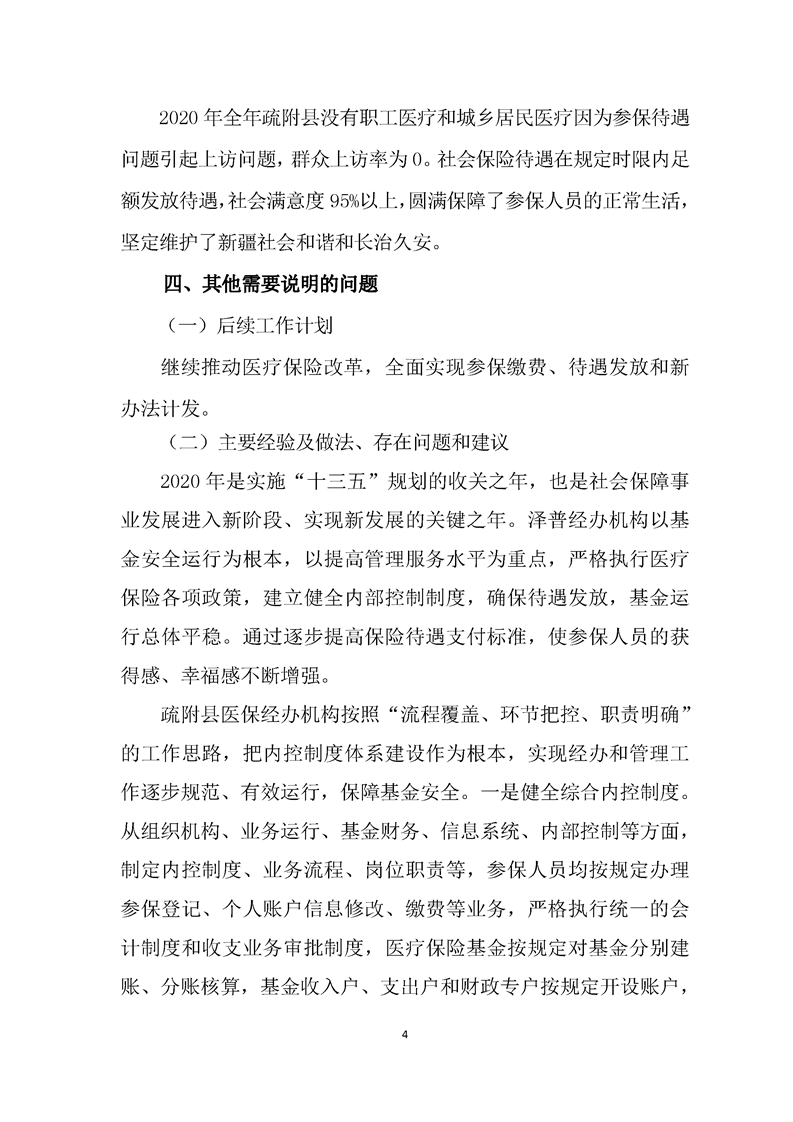 2020 年全年疏附县没有职工医疗和城乡居民医疗因为参保待遇问题引起上访问题，群众上访率为 0。社会保险待遇在规定时限内足额发放待遇，社会满意度 95%以上，圆满保障了参保人员的正常生活，坚定维护了新疆社会和谐和长治久安。

四、其他需要说明的问题

（一）后续工作计划

继续推动医疗保险改革，全面实现参保缴费、待遇发放和新办法计发。

（二）主要经验及做法、存在问题和建议

2020 年是实施“十三五”规划的收关之年，也是社会保障事业发展进入新阶段、实现新发展的关键之年。泽普经办机构以基金安全运行为根本，以提高管理服务水平为重点，严格执行医疗保险各项政策，建立健全内部控制制度，确保待遇发放，基金运行总体平稳。通过逐步提高保险待遇支付标准，使参保人员的获得感、幸福感不断增强。

疏附县医保经办机构按照“流程覆盖、环节把控、职责明确”的工作思路，把内控制度体系建设作为根本，实现经办和管理工作逐步规范、有效运行，保障基金安全。一是健全综合内控制度。从组织机构、业务运行、基金财务、信息系统、内部控制等方面，制定内控制度、业务流程、岗位职责等，参保人员均按规定办理参保登记、个人账户信息修改、缴费等业务，严格执行统一的会计制度和收支业务审批制度，医疗保险基金按规定对基金分别建账、分账核算，基金收入户、支出户和财政专户按规定开设账户，

4